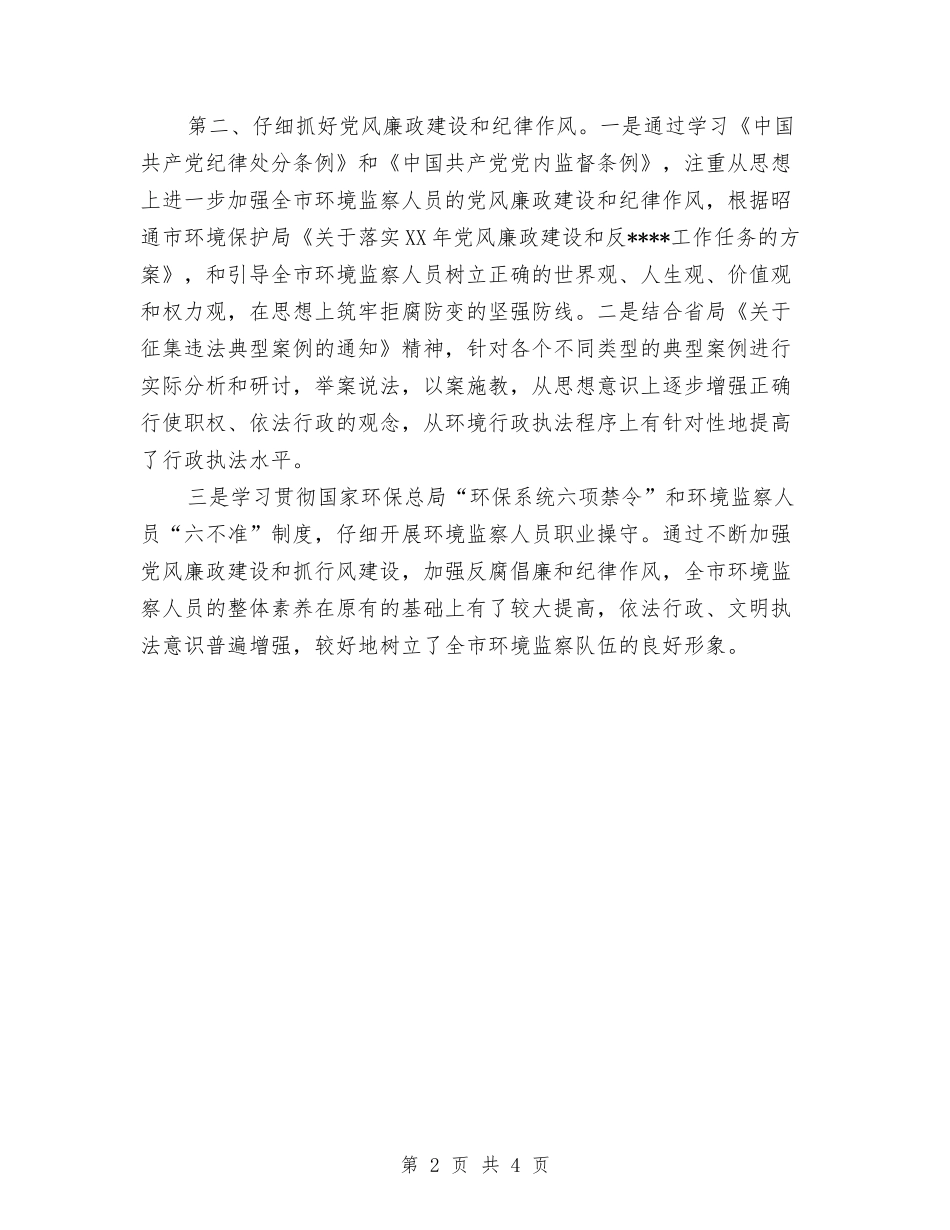 第二、仔细抓好党风廉政建设和纪律作风。一是通过学习《中国共产党纪律处分条例》和《中国共产党党内监督条例》，注重从思想上进一步加强全市环境监察人员的党风廉政建设和纪律作风，根据昭通市环境保护局《关于落实XX年党风廉政建设和反****工作任务的方案》，和引导全市环境监察人员树立正确的世界观、人生观、价值观和权力观，在思想上筑牢拒腐防变的坚强防线。二是结合省局《关于征集违法典型案例的通知》精神，针对各个不同类型的典型案例进行实际分析和研讨，举案说法，以案施教，从思想意识上逐步增强正确行使职权、依法行政的观念，从环境行政执法程序上有针对性地提高了行政执法水平。

三是学习贯彻国家环保总局“环保系统六项禁令”和环境监察人员“六不准”制度，仔细开展环境监察人员职业操守。通过不断加强党风廉政建设和抓行风建设，加强反腐倡廉和纪律作风，全市环境监察人员的整体素养在原有的基础上有了较大提高，依法行政、文明执法意识普遍增强，较好地树立了全市环境监察队伍的良好形象。

第 2 页 共 4 页